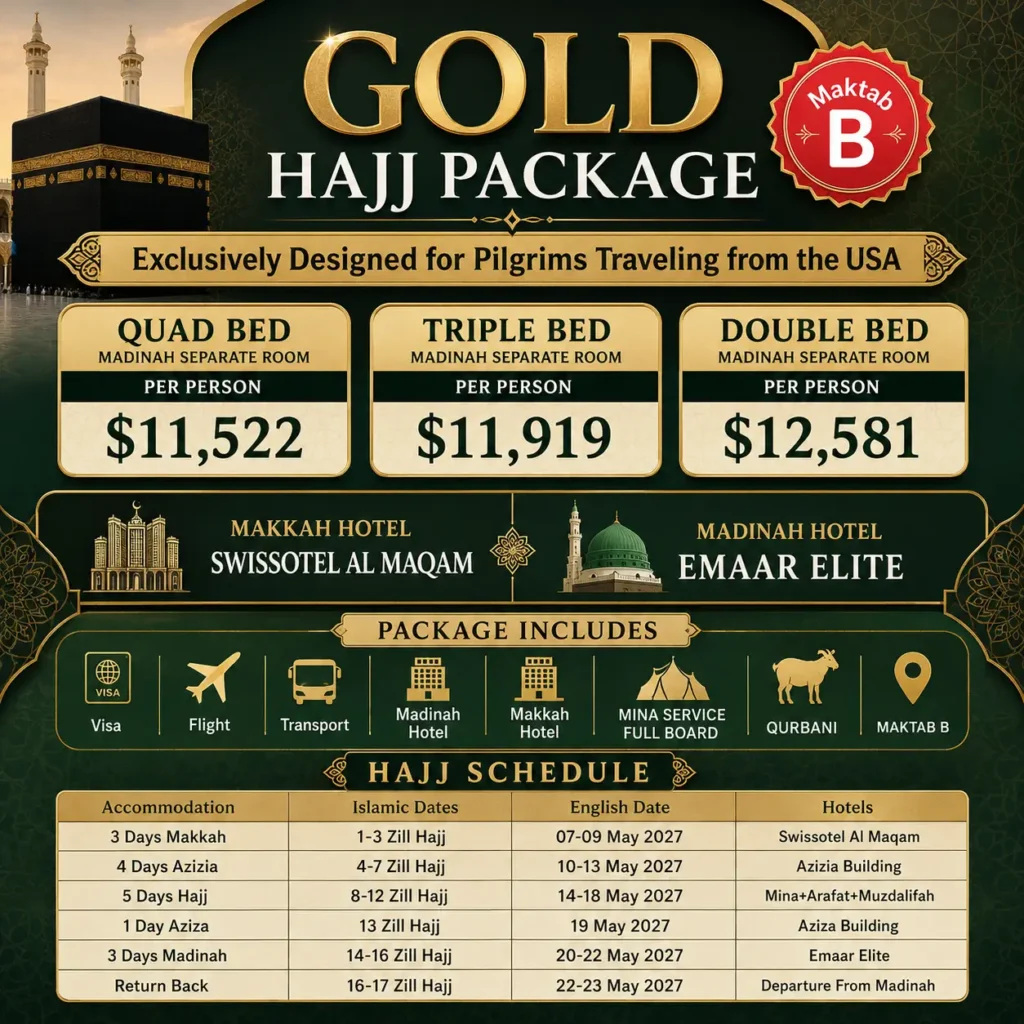 GOLD HAJJ PACKAGE

Maktab B

Exclusively Designed for Pilgrims Traveling from the USA

QUAD BED
MADINAH SEPARATE ROOM
PER PERSON
$11,522

TRIPLE BED
MADINAH SEPARATE ROOM
PER PERSON
$11,919

DOUBLE BED
MADINAH SEPARATE ROOM
PER PERSON
$12,581

MAKKAH HOTEL
SWISSOTEL AL MAQAM

MADINAH HOTEL
EMAAR ELITE

PACKAGE INCLUDES

VISA
Visa
Flight
Transport
Madinah Hotel
Makkah Hotel
MINA SERVICE FULL BOARD
QURBANI
MAKTAB B

HAJJ SCHEDULE

| Accommodation | Islamic Dates | English Date | Hotels |
|---|---|---|---|
| 3 Days Makkah | 1-3 Zill Hajj | 07-09 May 2027 | Swissotel Al Maqam |
| 4 Days Azizia | 4-7 Zill Hajj | 10-13 May 2027 | Azizia Building |
| 5 Days Hajj | 8-12 Zill Hajj | 14-18 May 2027 | Mina+Arafat+Muzdalifah |
| 1 Day Aziza | 13 Zill Hajj | 19 May 2027 | Aziza Building |
| 3 Days Madinah | 14-16 Zill Hajj | 20-22 May 2027 | Emaar Elite |
| Return Back | 16-17 Zill Hajj | 22-23 May 2027 | Departure From Madinah |